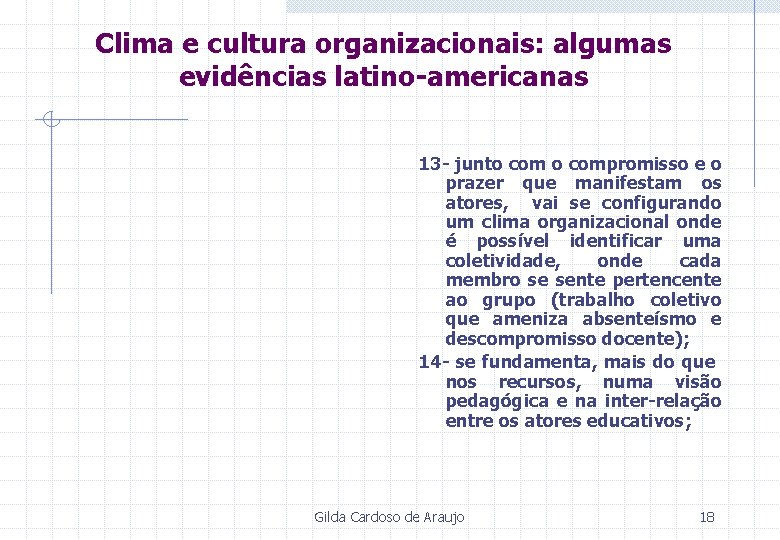 Clima e cultura organizacionais: algumas evidências latino-americanas

13- junto com o compromisso e o prazer que manifestam os atores, vai se configurando um clima organizacional onde é possível identificar uma coletividade, onde cada membro se sente pertencente ao grupo (trabalho coletivo que ameniza absenteísmo e descompromisso docente);

14- se fundamenta, mais do que nos recursos, numa visão pedagógica e na inter-relação entre os atores educativos;

Gilda Cardoso de Araujo

18